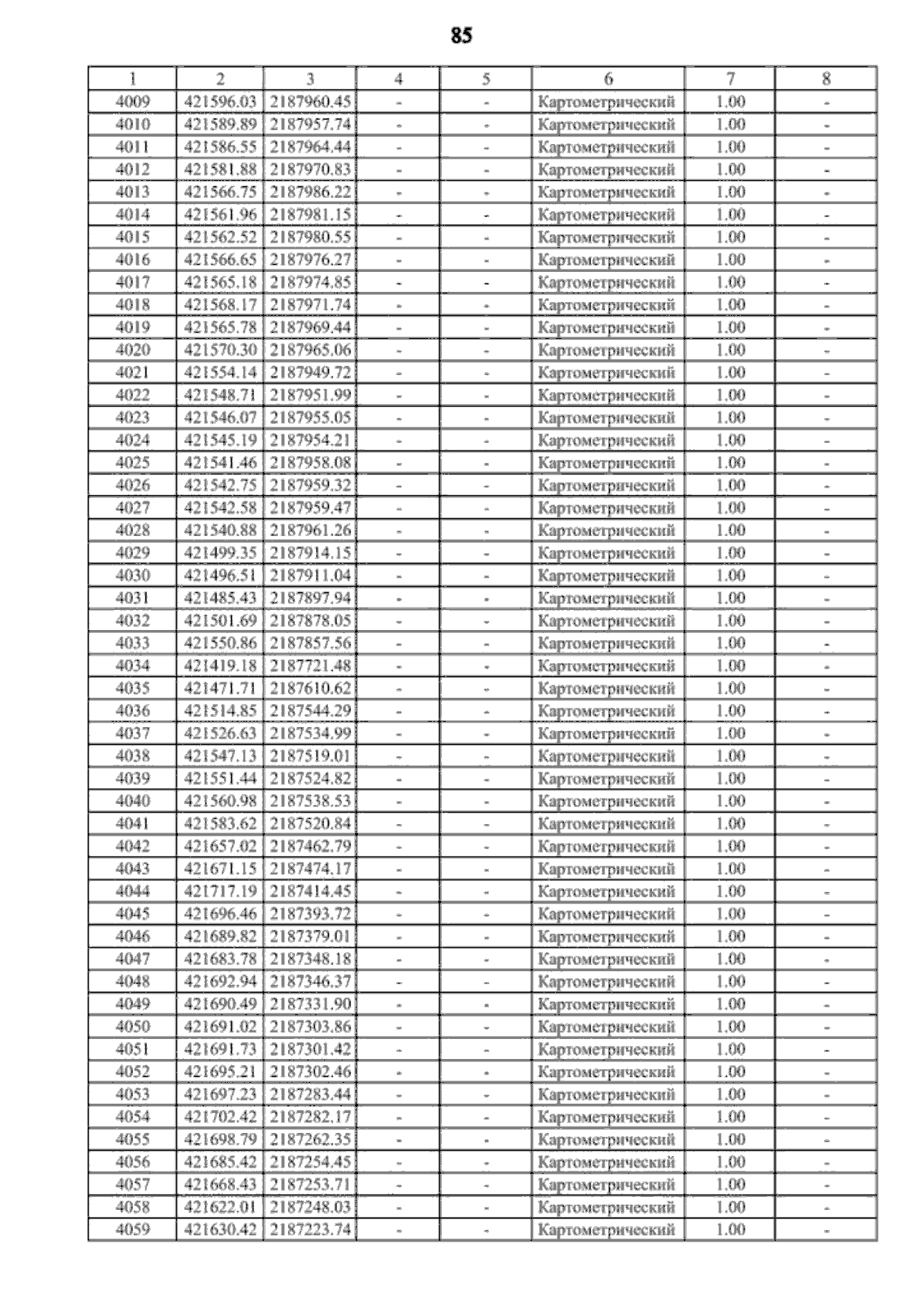 85

| 1 | 2 | 3 | 4 | 5 | 6 | 7 | 8 |
|---|---|---|---|---|---|---|---|
| 4009 | 421596.03 | 2187960.45 | - | - | Картометрический | 1.00 | - |
| 4010 | 421589.89 | 2187957.74 | - | - | Картометрический | 1.00 | - |
| 4011 | 421586.55 | 2187964.44 | - | - | Картометрический | 1.00 | - |
| 4012 | 421581.88 | 2187970.83 | - | - | Картометрический | 1.00 | - |
| 4013 | 421566.75 | 2187986.22 | - | - | Картометрический | 1.00 | - |
| 4014 | 421561.96 | 2187981.15 | - | - | Картометрический | 1.00 | - |
| 4015 | 421562.52 | 2187980.55 | - | - | Картометрический | 1.00 | - |
| 4016 | 421566.65 | 2187976.27 | - | - | Картометрический | 1.00 | - |
| 4017 | 421565.18 | 2187974.85 | - | - | Картометрический | 1.00 | - |
| 4018 | 421568.17 | 2187971.74 | - | - | Картометрический | 1.00 | - |
| 4019 | 421565.78 | 2187969.44 | - | - | Картометрический | 1.00 | - |
| 4020 | 421570.30 | 2187965.06 | - | - | Картометрический | 1.00 | - |
| 4021 | 421554.14 | 2187949.72 | - | - | Картометрический | 1.00 | - |
| 4022 | 421548.71 | 2187951.99 | - | - | Картометрический | 1.00 | - |
| 4023 | 421546.07 | 2187955.05 | - | - | Картометрический | 1.00 | - |
| 4024 | 421545.19 | 2187954.21 | - | - | Картометрический | 1.00 | - |
| 4025 | 421541.46 | 2187958.08 | - | - | Картометрический | 1.00 | - |
| 4026 | 421542.75 | 2187959.32 | - | - | Картометрический | 1.00 | - |
| 4027 | 421542.58 | 2187959.47 | - | - | Картометрический | 1.00 | - |
| 4028 | 421540.88 | 2187961.26 | - | - | Картометрический | 1.00 | - |
| 4029 | 421499.35 | 2187914.15 | - | - | Картометрический | 1.00 | - |
| 4030 | 421496.51 | 2187911.04 | - | - | Картометрический | 1.00 | - |
| 4031 | 421485.43 | 2187897.94 | - | - | Картометрический | 1.00 | - |
| 4032 | 421501.69 | 2187878.05 | - | - | Картометрический | 1.00 | - |
| 4033 | 421550.86 | 2187857.56 | - | - | Картометрический | 1.00 | - |
| 4034 | 421419.18 | 2187721.48 | - | - | Картометрический | 1.00 | - |
| 4035 | 421471.71 | 2187610.62 | - | - | Картометрический | 1.00 | - |
| 4036 | 421514.85 | 2187544.29 | - | - | Картометрический | 1.00 | - |
| 4037 | 421526.63 | 2187534.99 | - | - | Картометрический | 1.00 | - |
| 4038 | 421547.13 | 2187519.01 | - | - | Картометрический | 1.00 | - |
| 4039 | 421551.44 | 2187524.82 | - | - | Картометрический | 1.00 | - |
| 4040 | 421560.98 | 2187538.53 | - | - | Картометрический | 1.00 | - |
| 4041 | 421583.62 | 2187520.84 | - | - | Картометрический | 1.00 | - |
| 4042 | 421657.02 | 2187462.79 | - | - | Картометрический | 1.00 | - |
| 4043 | 421671.15 | 2187474.17 | - | - | Картометрический | 1.00 | - |
| 4044 | 421717.19 | 2187414.45 | - | - | Картометрический | 1.00 | - |
| 4045 | 421696.46 | 2187393.72 | - | - | Картометрический | 1.00 | - |
| 4046 | 421689.82 | 2187379.01 | - | - | Картометрический | 1.00 | - |
| 4047 | 421683.78 | 2187348.18 | - | - | Картометрический | 1.00 | - |
| 4048 | 421692.94 | 2187346.37 | - | - | Картометрический | 1.00 | - |
| 4049 | 421690.49 | 2187331.90 | - | - | Картометрический | 1.00 | - |
| 4050 | 421691.02 | 2187303.86 | - | - | Картометрический | 1.00 | - |
| 4051 | 421691.73 | 2187301.42 | - | - | Картометрический | 1.00 | - |
| 4052 | 421695.21 | 2187302.46 | - | - | Картометрический | 1.00 | - |
| 4053 | 421697.23 | 2187283.44 | - | - | Картометрический | 1.00 | - |
| 4054 | 421702.42 | 2187282.17 | - | - | Картометрический | 1.00 | - |
| 4055 | 421698.79 | 2187262.35 | - | - | Картометрический | 1.00 | - |
| 4056 | 421685.42 | 2187254.45 | - | - | Картометрический | 1.00 | - |
| 4057 | 421668.43 | 2187253.71 | - | - | Картометрический | 1.00 | - |
| 4058 | 421622.01 | 2187248.03 | - | - | Картометрический | 1.00 | - |
| 4059 | 421630.42 | 2187223.74 | - | - | Картометрический | 1.00 | - |